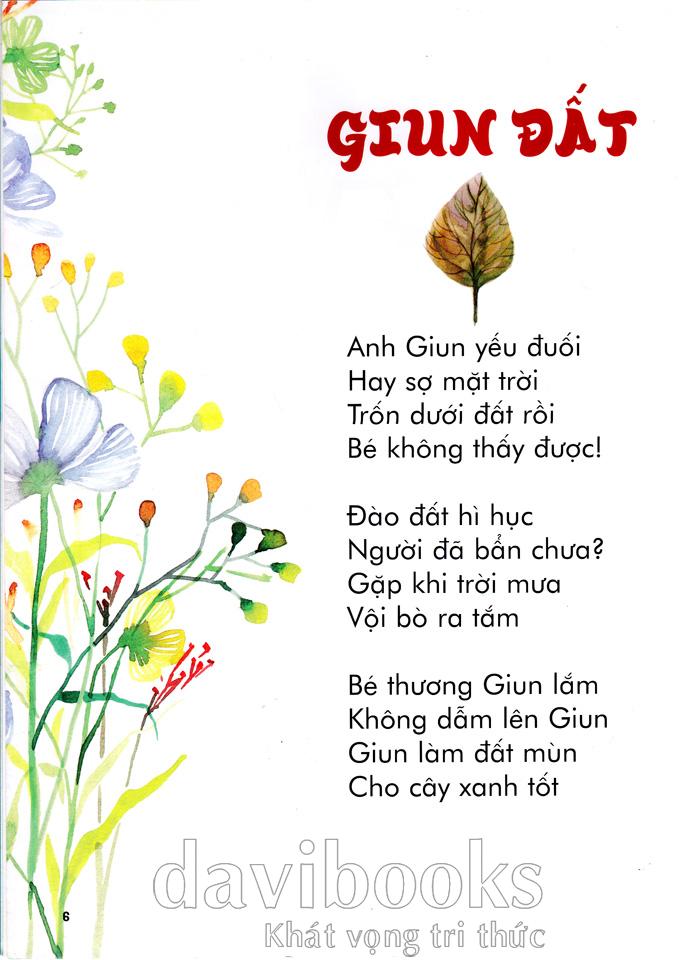 GIUN ĐẤT

Anh Giun yếu đuối
Hay sợ mặt trời
Trốn dưới đất rồi
Bé không thấy được!

Đào đất hì hục
Người đã bẩn chưa?
Gặp khi trời mưa
Vội bò ra tắm

Bé thương Giun lắm
Không dẫm lên Giun
Giun làm đất mùn
Cho cây xanh tốt

6

davibooks
Khát vọng tri thức